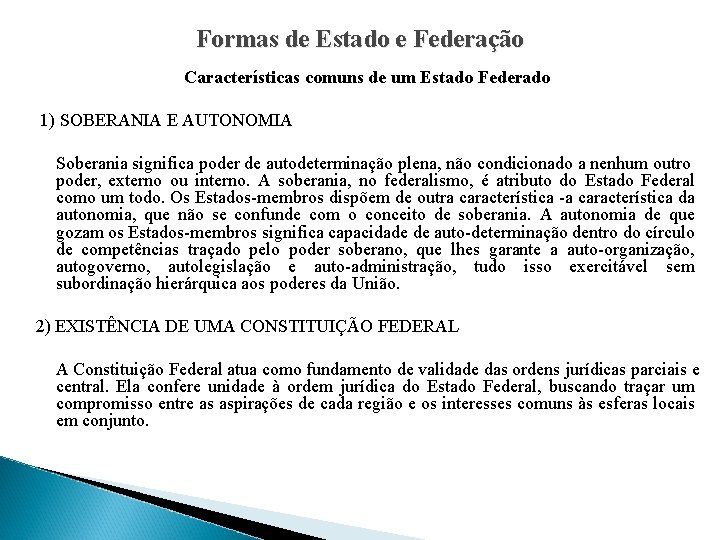 Formas de Estado e Federação

Características comuns de um Estado Federado

1) SOBERANIA E AUTONOMIA

Soberania significa poder de autodeterminação plena, não condicionado a nenhum outro poder, externo ou interno. A soberania, no federalismo, é atributo do Estado Federal como um todo. Os Estados-membros dispõem de outra característica -a característica da autonomia, que não se confunde com o conceito de soberania. A autonomia de que gozam os Estados-membros significa capacidade de auto-determinação dentro do círculo de competências traçado pelo poder soberano, que lhes garante a auto-organização, autogoverno, autolegislação e auto-administração, tudo isso exercitável sem subordinação hierárquica aos poderes da União.

2) EXISTÊNCIA DE UMA CONSTITUIÇÃO FEDERAL

A Constituição Federal atua como fundamento de validade das ordens jurídicas parciais e central. Ela confere unidade à ordem jurídica do Estado Federal, buscando traçar um compromisso entre as aspirações de cada região e os interesses comuns às esferas locais em conjunto.